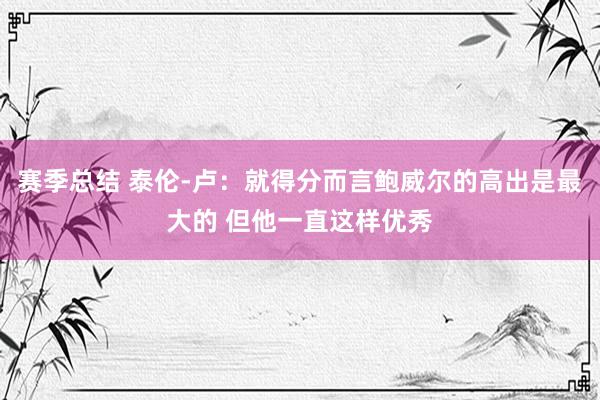 赛季总结 泰伦-卢：就得分而言鲍威尔的高出是最大的 但他一直这样优秀